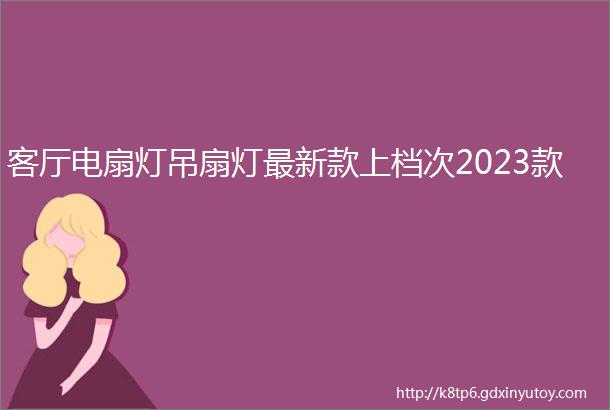 客厅电扇灯吊扇灯最新款上档次2023款

http://k8tp6.gdxinyutoy.com